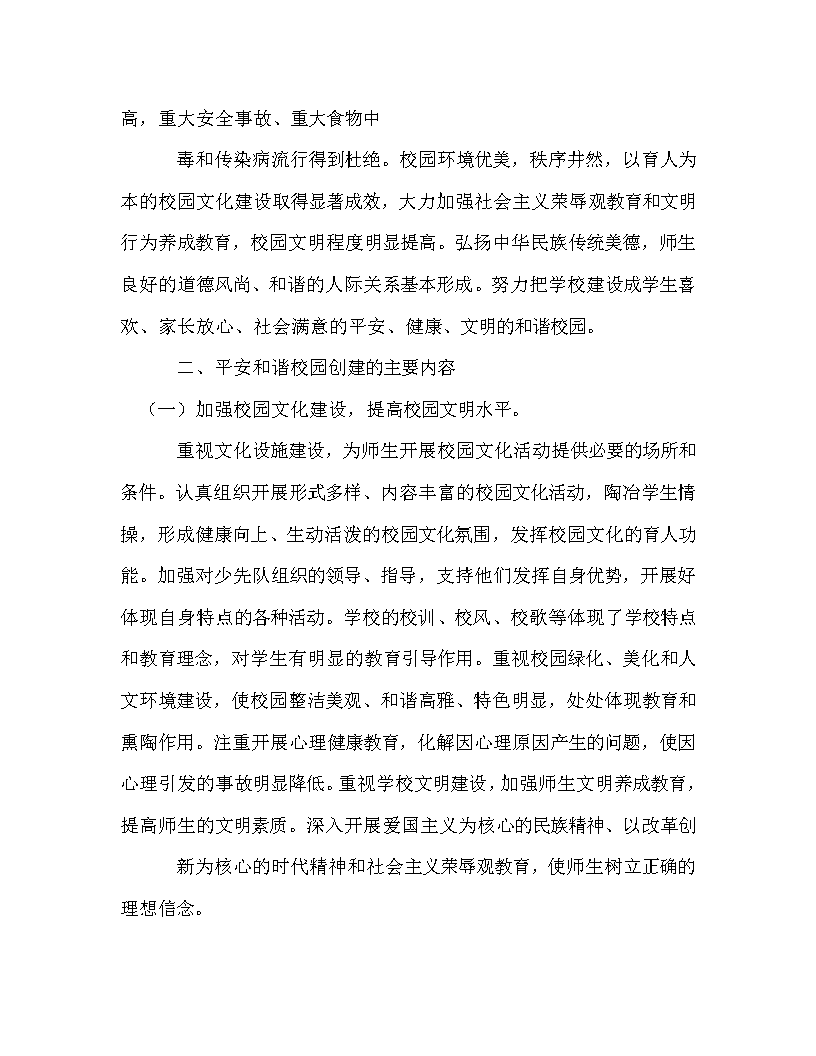 高，重大安全事故、重大食物中

毒和传染病流行得到杜绝。校园环境优美，秩序井然，以育人为本的校园文化建设取得显著成效，大力加强社会主义荣辱观教育和文明行为养成教育，校园文明程度明显提高。弘扬中华民族传统美德，师生良好的道德风尚、和谐的人际关系基本形成。努力把学校建设成学生喜欢、家长放心、社会满意的平安、健康、文明的和谐校园。

二、平安和谐校园创建的主要内容

（一）加强校园文化建设，提高校园文明水平。

重视文化设施建设，为师生开展校园文化活动提供必要的场所和条件。认真组织开展形式多样、内容丰富的校园文化活动，陶冶学生情操，形成健康向上、生动活泼的校园文化氛围，发挥校园文化的育人功能。加强对少先队组织的领导、指导，支持他们发挥自身优势，开展好体现自身特点的各种活动。学校的校训、校风、校歌等体现了学校特点和教育理念，对学生有明显的教育引导作用。重视校园绿化、美化和人文环境建设，使校园整洁美观、和谐高雅、特色明显，处处体现教育和熏陶作用。注重开展心理健康教育，化解因心理原因产生的问题，使因心理引发的事故明显降低。重视学校文明建设，加强师生文明养成教育，提高师生的文明素质。深入开展爱国主义为核心的民族精神、以改革创

新为核心的时代精神和社会主义荣辱观教育，使师生树立正确的理想信念。